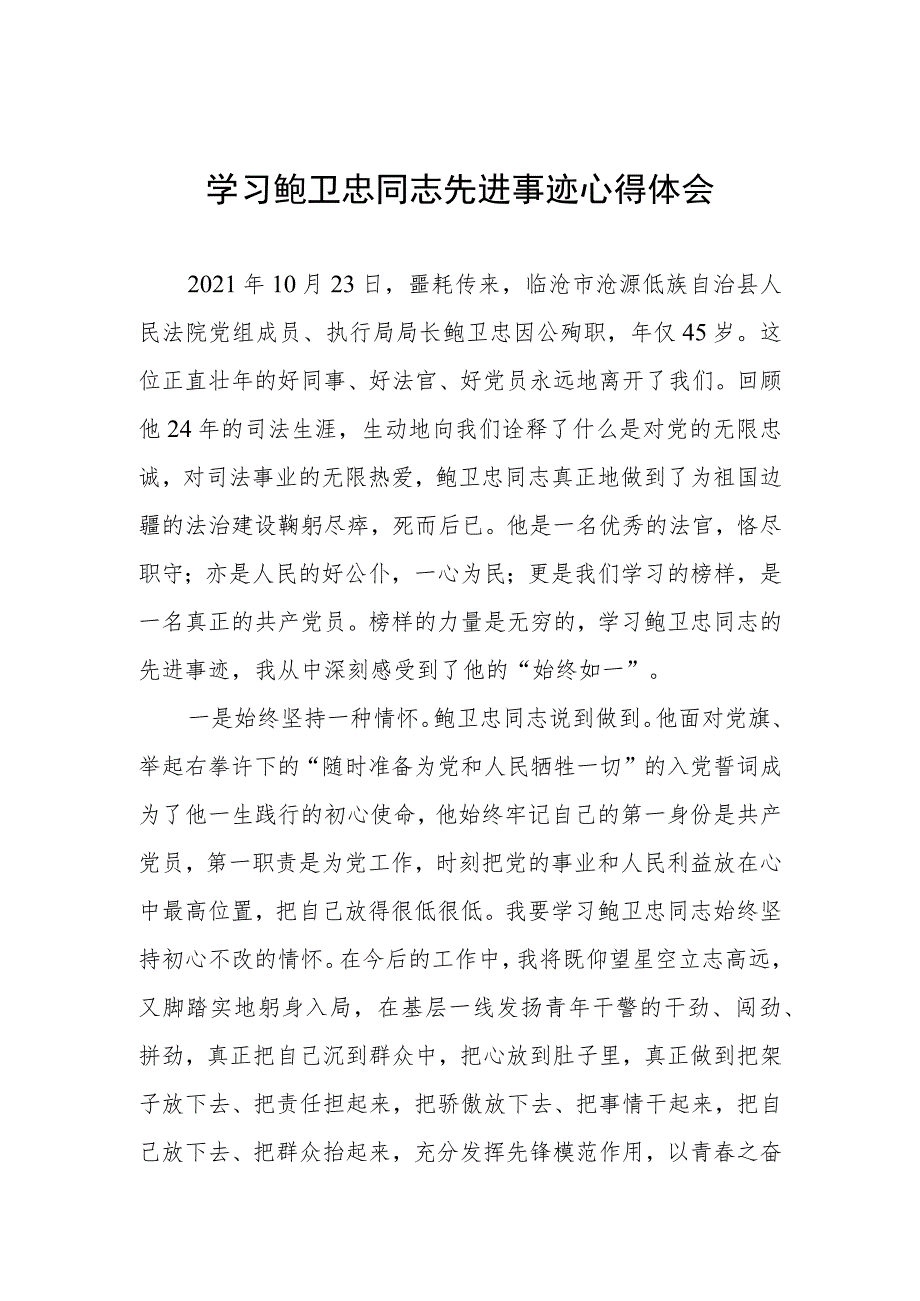 学习鲍卫忠同志先进事迹心得体会

2021年10月23日，噩耗传来，临沧市沧源佤族自治县人民法院党组成员、执行局局长鲍卫忠因公殉职，年仅45岁。这位正直壮年的好同事、好法官、好党员永远地离开了我们。回顾他24年的司法生涯，生动地向我们诠释了什么是对党的无限忠诚，对司法事业的无限热爱，鲍卫忠同志真正地做到了为祖国边疆的法治建设鞠躬尽瘁，死而后已。他是一名优秀的法官，恪尽职守；亦是人民的好公仆，一心为民；更是我们学习的榜样，是一名真正的共产党员。榜样的力量是无穷的，学习鲍卫忠同志的先进事迹，我从中深刻感受到了他的“始终如一”。

一是始终坚持一种情怀。鲍卫忠同志说到做到。他面对党旗、举起右拳许下的“随时准备为党和人民牺牲一切”的入党誓词成为了他一生践行的初心使命，他始终牢记自己的第一身份是共产党员，第一职责是为党工作，时刻把党的事业和人民利益放在心中最高位置，把自己放得很低很低。我要学习鲍卫忠同志始终坚持初心不改的情怀。在今后的工作中，我将既仰望星空立志高远，又脚踏实地躬身入局，在基层一线发扬青年干警的干劲、闯劲、拼劲，真正把自己沉到群众中，把心放到肚子里，真正做到把架子放下去、把责任担起来，把骄傲放下去、把事情干起来，把自己放下去、把群众抬起来，充分发挥先锋模范作用，以青春之奋